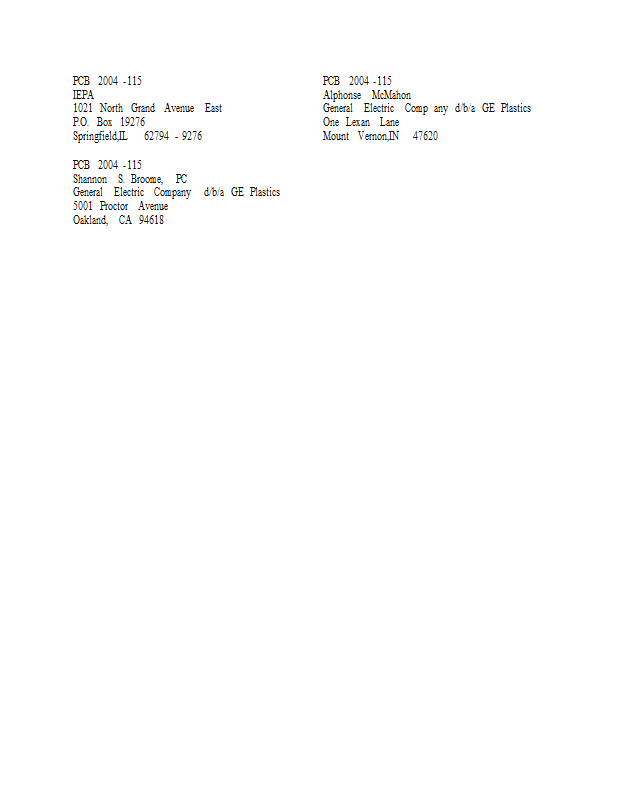 PCB 2004 -115
IEPA
1021 North Grand Avenue East
P.O. Box 19276
Springfield,IL 62794 - 9276

PCB 2004 -115
Shannon S. Broome, PC
General Electric Company d/b/a GE Plastics
5001 Proctor Avenue
Oakland, CA 94618

PCB 2004 -115
Alphonse McMahon
General Electric Comp any d/b/a GE Plastics
One Lexan Lane
Mount Vernon,IN 47620